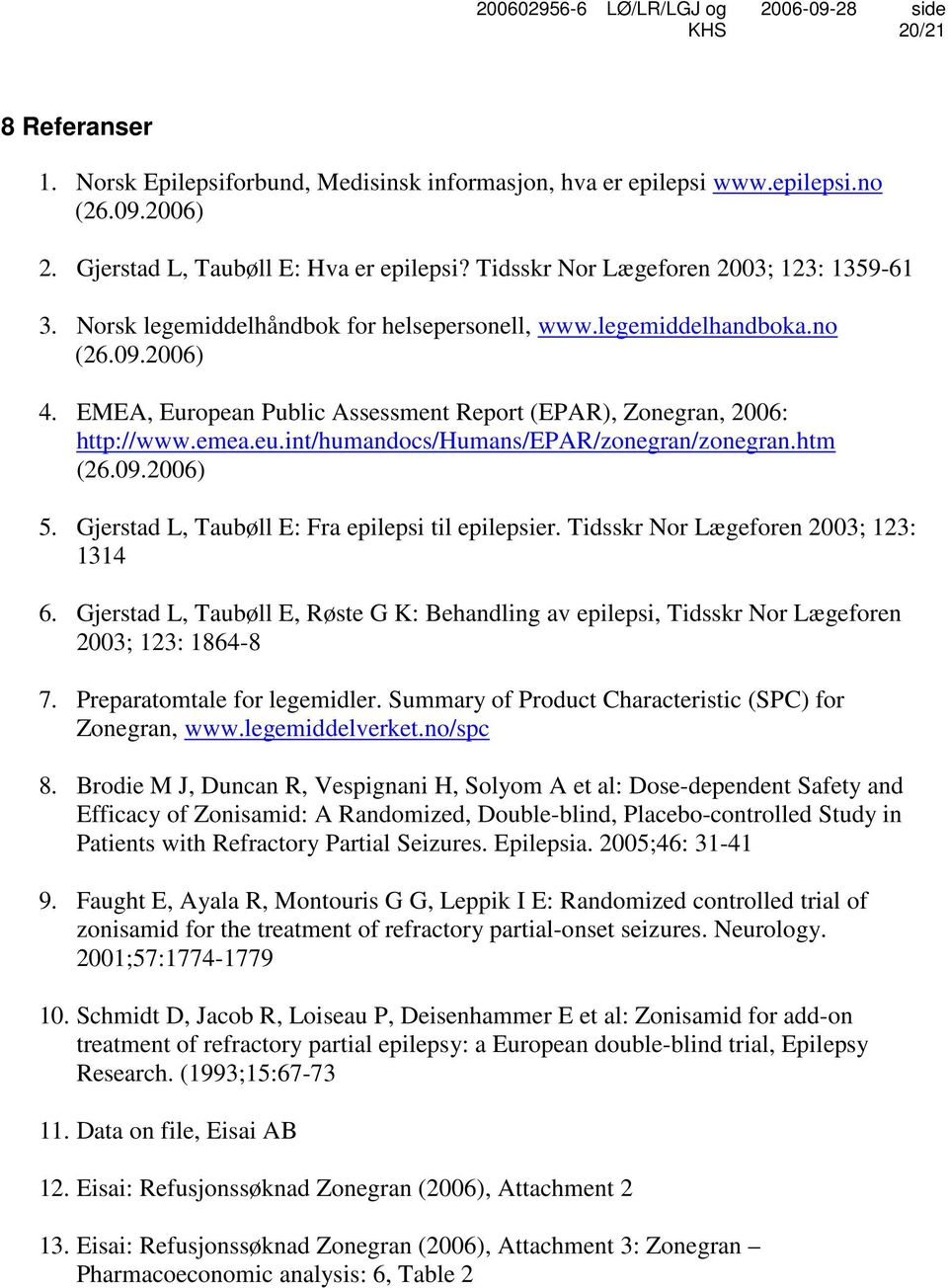 200602956-6 LØ/LR/LGJ og KHS 2006-09-28 side 20/21

8 Referanser

1. Norsk Epilepsiforbund, Medisinsk informasjon, hva er epilepsi www.epilepsi.no (26.09.2006)

2. Gjerstad L, Taubøll E: Hva er epilepsi? Tidsskr Nor Lægeforen 2003; 123: 1359-61

3. Norsk legemiddelhåndbok for helsepersonell, www.legemiddelhandboka.no (26.09.2006)

4. EMEA, European Public Assessment Report (EPAR), Zonegran, 2006: http://www.emea.eu.int/humandocs/Humans/EPAR/zonegran/zonegran.htm (26.09.2006)

5. Gjerstad L, Taubøll E: Fra epilepsi til epilepsier. Tidsskr Nor Lægeforen 2003; 123: 1314

6. Gjerstad L, Taubøll E, Røste G K: Behandling av epilepsi, Tidsskr Nor Lægeforen 2003; 123: 1864-8

7. Preparatomtale for legemidler. Summary of Product Characteristic (SPC) for Zonegran, www.legemiddelverket.no/spc

8. Brodie M J, Duncan R, Vespignani H, Solyom A et al: Dose-dependent Safety and Efficacy of Zonisamid: A Randomized, Double-blind, Placebo-controlled Study in Patients with Refractory Partial Seizures. Epilepsia. 2005;46: 31-41

9. Faught E, Ayala R, Montouris G G, Leppik I E: Randomized controlled trial of zonisamid for the treatment of refractory partial-onset seizures. Neurology. 2001;57:1774-1779

10. Schmidt D, Jacob R, Loiseau P, Deisenhammer E et al: Zonisamid for add-on treatment of refractory partial epilepsy: a European double-blind trial, Epilepsy Research. (1993;15:67-73

11. Data on file, Eisai AB

12. Eisai: Refusjonssøknad Zonegran (2006), Attachment 2

13. Eisai: Refusjonssøknad Zonegran (2006), Attachment 3: Zonegran – Pharmacoeconomic analysis: 6, Table 2